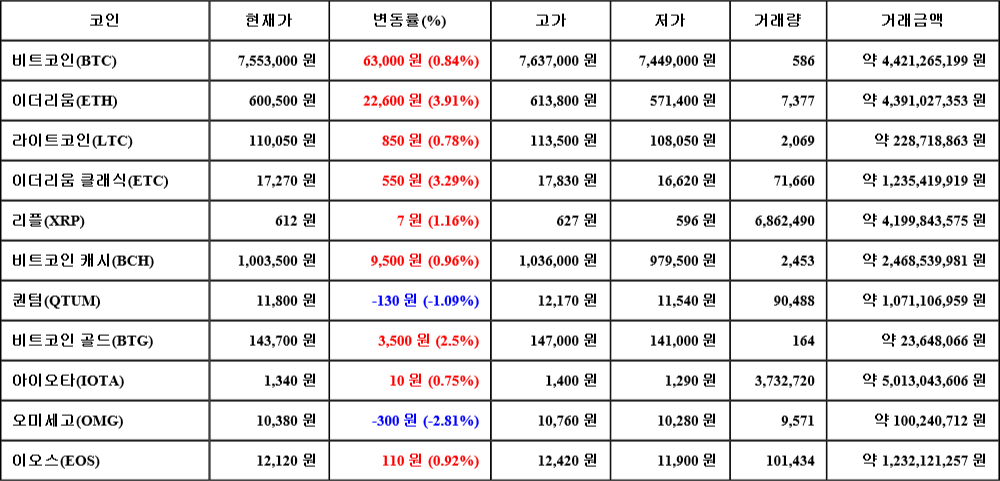 | 코인 | 현재가 | 변동률(%) | 고가 | 저가 | 거래량 | 거래금액 |
|---|---|---|---|---|---|---|
| 비트코인(BTC) | 7,553,000 원 | 63,000 원 (0.84%) | 7,637,000 원 | 7,449,000 원 | 586 | 약 4,421,265,199 원 |
| 이더리움(ETH) | 600,500 원 | 22,600 원 (3.91%) | 613,800 원 | 571,400 원 | 7,377 | 약 4,391,027,353 원 |
| 라이트코인(LTC) | 110,050 원 | 850 원 (0.78%) | 113,500 원 | 108,050 원 | 2,069 | 약 228,718,863 원 |
| 이더리움 클래식(ETC) | 17,270 원 | 550 원 (3.29%) | 17,830 원 | 16,620 원 | 71,660 | 약 1,235,419,919 원 |
| 리플(XRP) | 612 원 | 7 원 (1.16%) | 627 원 | 596 원 | 6,862,490 | 약 4,199,843,575 원 |
| 비트코인 캐시(BCH) | 1,003,500 원 | 9,500 원 (0.96%) | 1,036,000 원 | 979,500 원 | 2,453 | 약 2,468,539,981 원 |
| 퀀텀(QTUM) | 11,800 원 | -130 원 (-1.09%) | 12,170 원 | 11,540 원 | 90,488 | 약 1,071,106,959 원 |
| 비트코인 골드(BTG) | 143,700 원 | 3,500 원 (2.5%) | 147,000 원 | 141,000 원 | 164 | 약 23,648,066 원 |
| 아이오타(IOTA) | 1,340 원 | 10 원 (0.75%) | 1,400 원 | 1,290 원 | 3,732,720 | 약 5,013,043,606 원 |
| 오미세고(OMG) | 10,380 원 | -300 원 (-2.81%) | 10,760 원 | 10,280 원 | 9,571 | 약 100,240,712 원 |
| 이오스(EOS) | 12,120 원 | 110 원 (0.92%) | 12,420 원 | 11,900 원 | 101,434 | 약 1,232,121,257 원 |